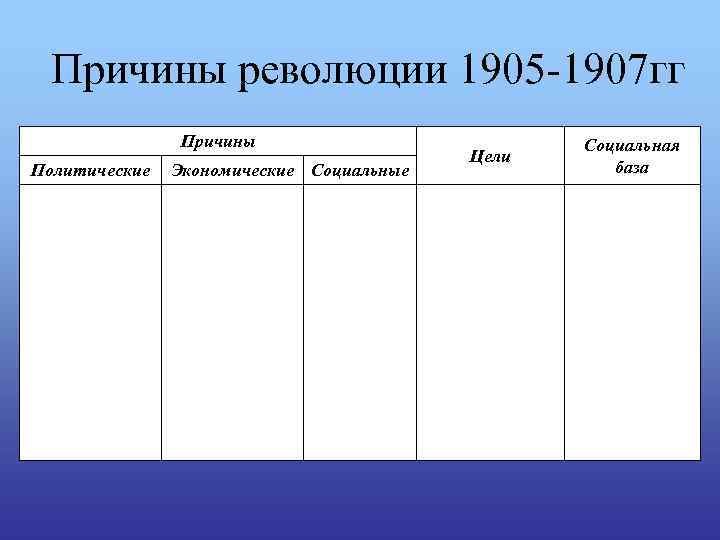 Причины революции 1905-1907гг

| Причины | | | Цели | Социальная база |
|---|---|---|---|---|
| Политические | Экономические | Социальные | | |
| | | | | |